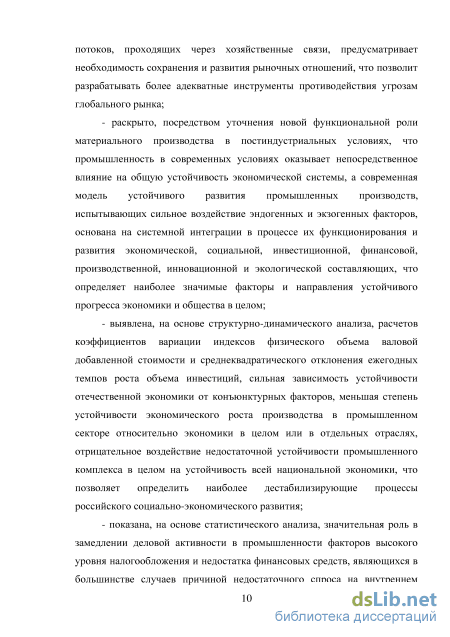 потоков, проходящих через хозяйственные связи, предусматривает необходимость сохранения и развития рыночных отношений, что позволит разрабатывать более адекватные инструменты противодействия угрозам глобального рынка;

- раскрыто, посредством уточнения новой функциональной роли материального производства в постиндустриальных условиях, что промышленность в современных условиях оказывает непосредственное влияние на общую устойчивость экономической системы, а современная модель устойчивого развития промышленных производств, испытывающих сильное воздействие эндогенных и экзогенных факторов, основана на системной интеграции в процессе их функционирования и развития экономической, социальной, инвестиционной, финансовой, производственной, инновационной и экологической составляющих, что определяет наиболее значимые факторы и направления устойчивого прогресса экономики и общества в целом;

- выявлена, на основе структурно-динамического анализа, расчетов коэффициентов вариации индексов физического объема валовой добавленной стоимости и среднеквадратического отклонения ежегодных темпов роста объема инвестиций, сильная зависимость устойчивости отечественной экономики от конъюнктурных факторов, меньшая степень устойчивости экономического роста производства в промышленном секторе относительно экономики в целом или в отдельных отраслях, отрицательное воздействие недостаточной устойчивости промышленного комплекса в целом на устойчивость всей национальной экономики, что позволяет определить наиболее дестабилизирующие процессы российского социально-экономического развития;

- показана, на основе статистического анализа, значительная роль в замедлении деловой активности в промышленности факторов высокого уровня налогообложения и недостатка финансовых средств, являющихся в большинстве случаев причиной недостаточного спроса на внутреннем

10

dsLib.net
библиотека диссертаций